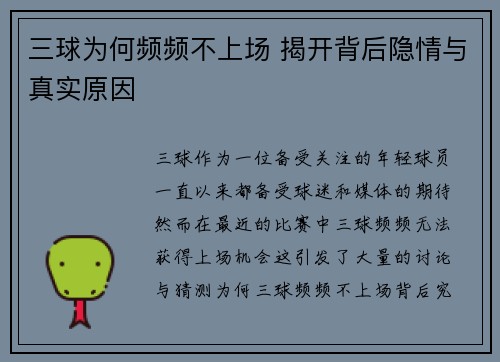 三球为何频频不上场 揭开背后隐情与真实原因

三球作为一位备受关注的年轻球员一直以来都备受球迷和媒体的期待然而在最近的比赛中三球频频无法获得上场机会这引发了大量的讨论与猜测为何三球频频不上场背后究